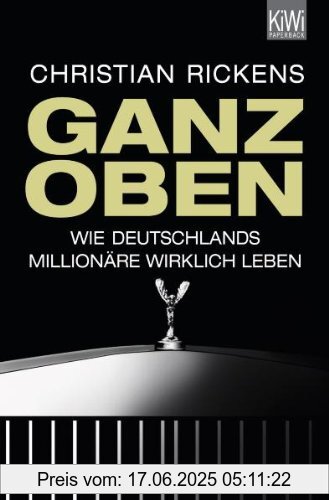 KiWi
PAPERBACK

CHRISTIAN RICKENS

GANZ OBEN

WIE DEUTSCHLANDS MILLIONÄRE WIRKLICH LEBEN

Preis vom: 17.06.2025 05:11:22